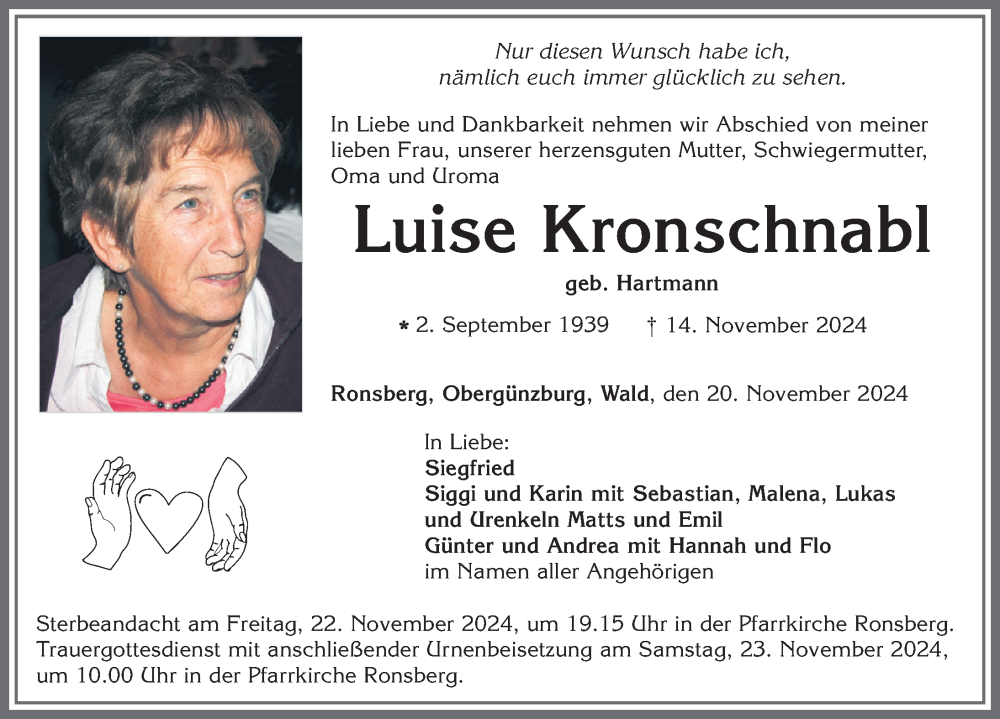 Nur diesen Wunsch habe ich,
nämlich euch immer glücklich zu sehen.

In Liebe und Dankbarkeit nehmen wir Abschied von meiner lieben Frau, unserer herzensguten Mutter, Schwiegermutter, Oma und Uroma

Luise Kronschnabl

geb. Hartmann

* 2. September 1939 † 14. November 2024

Ronsberg, Obergünzburg, Wald, den 20. November 2024

In Liebe:
Siegfried
Siggi und Karin mit Sebastian, Malena, Lukas und Urenkeln Matts und Emil
Günter und Andrea mit Hannah und Flo
im Namen aller Angehörigen

Sterbeandacht am Freitag, 22. November 2024, um 19.15 Uhr in der Pfarrkirche Ronsberg.
Trauergottesdienst mit anschließender Urnenbeisetzung am Samstag, 23. November 2024, um 10.00 Uhr in der Pfarrkirche Ronsberg.